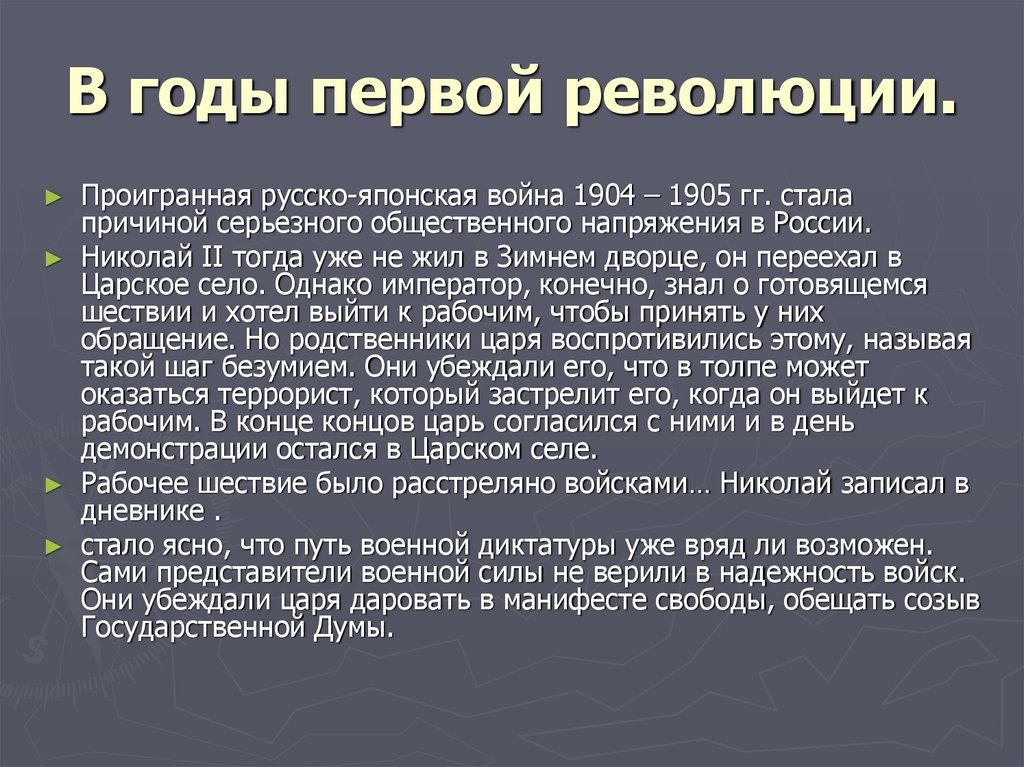 В годы первой революции.

► Проигранная русско-японская война 1904 – 1905 гг. стала причиной серьезного общественного напряжения в России.

► Николай II тогда уже не жил в Зимнем дворце, он переехал в Царское село. Однако император, конечно, знал о готовящемся шествии и хотел выйти к рабочим, чтобы принять у них обращение. Но родственники царя воспротивились этому, называя такой шаг безумием. Они убеждали его, что в толпе может оказаться террорист, который застрелит его, когда он выйдет к рабочим. В конце концов царь согласился с ними и в день демонстрации остался в Царском селе.

► Рабочее шествие было расстреляно войсками… Николай записал в дневнике .

► стало ясно, что путь военной диктатуры уже вряд ли возможен. Сами представители военной силы не верили в надежность войск. Они убеждали царя даровать в манифесте свободы, обещать созыв Государственной Думы.